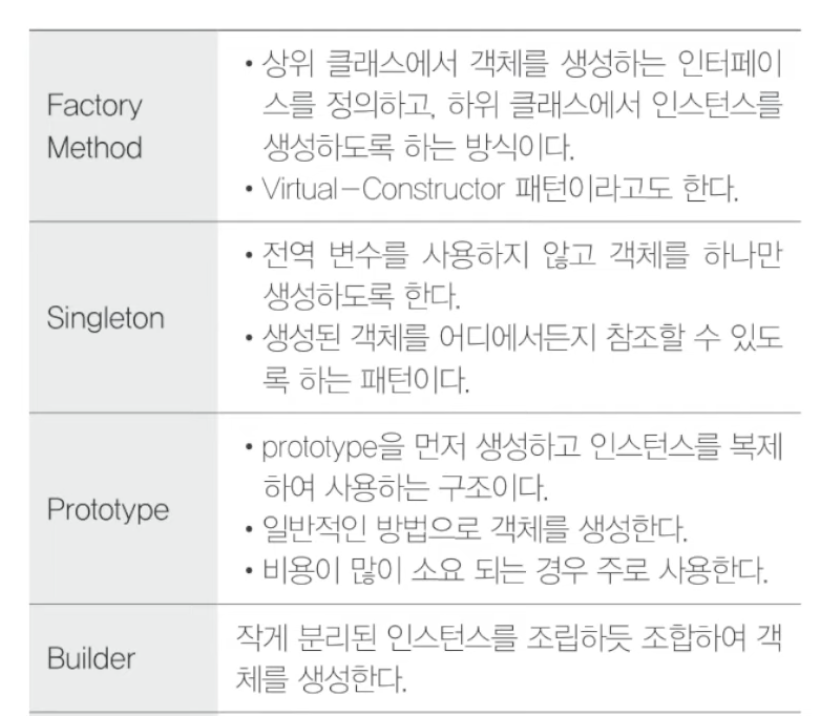 | Factory Method | • 상위 클래스에서 객체를 생성하는 인터페이스를 정의하고, 하위 클래스에서 인스턴스를 생성하도록 하는 방식이다. • Virtual-Constructor 패턴이라고도 한다. |
|---|---|
| Singleton | • 전역 변수를 사용하지 않고 객체를 하나만 생성하도록 한다. • 생성된 객체를 어디에서든지 참조할 수 있도록 하는 패턴이다. |
| Prototype | • prototype을 먼저 생성하고 인스턴스를 복제하여 사용하는 구조이다. • 일반적인 방법으로 객체를 생성한다. • 비용이 많이 소요 되는 경우 주로 사용한다. |
| Builder | 작게 분리된 인스턴스를 조립하듯 조합하여 객체를 생성한다. |